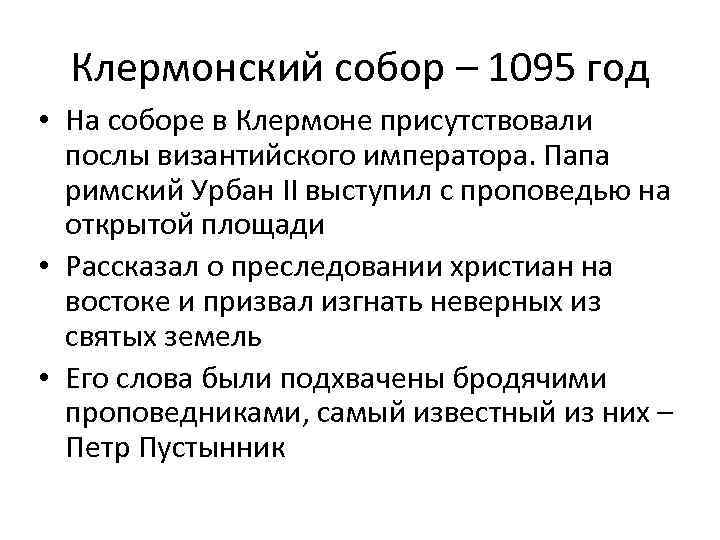 Клермонский собор – 1095 год

• На соборе в Клермоне присутствовали послы византийского императора. Папа римский Урбан II выступил с проповедью на открытой площади

• Рассказал о преследовании христиан на востоке и призвал изгнать неверных из святых земель

• Его слова были подхвачены бродячими проповедниками, самый известный из них – Петр Пустынник